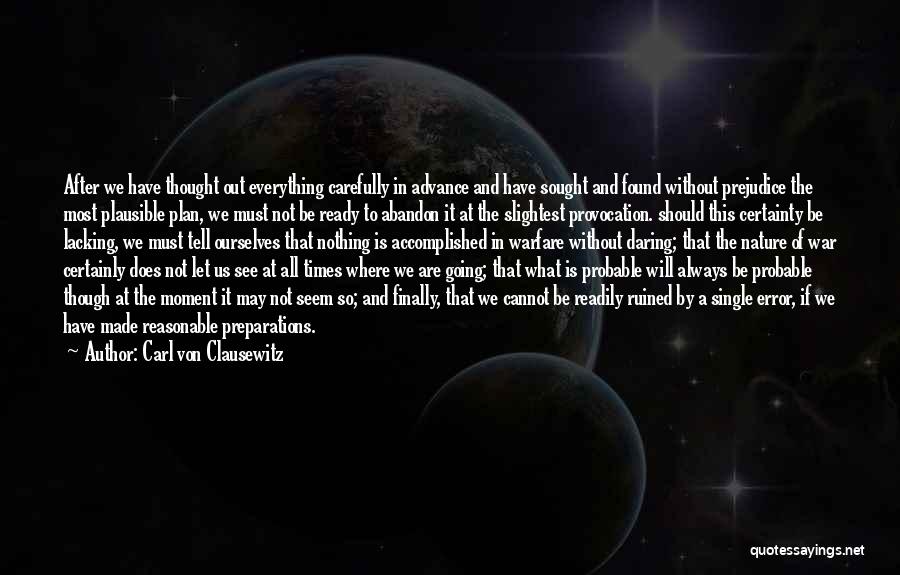 After we have thought out everything carefully in advance and have sought and found without prejudice the most plausible plan, we must not be ready to abandon it at the slightest provocation. should this certainty be lacking, we must tell ourselves that nothing is accomplished in warfare without daring; that the nature of war certainly does not let us see at all times where we are going; that what is probable will always be probable though at the moment it may not seem so; and finally, that we cannot be readily ruined by a single error, if we have made reasonable preparations.

— Author: Carl von Clausewitz

quotessayings.net